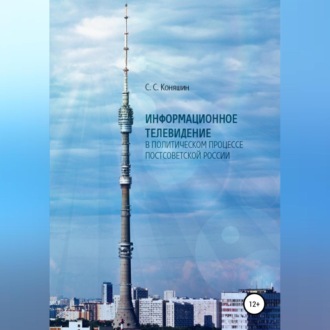 С. С. Коняшин

ИНФОРМАЦИОННОЕ ТЕЛЕВИДЕНИЕ
В ПОЛИТИЧЕСКОМ ПРОЦЕССЕ ПОСТСОВЕТСКОЙ РОССИИ

12+